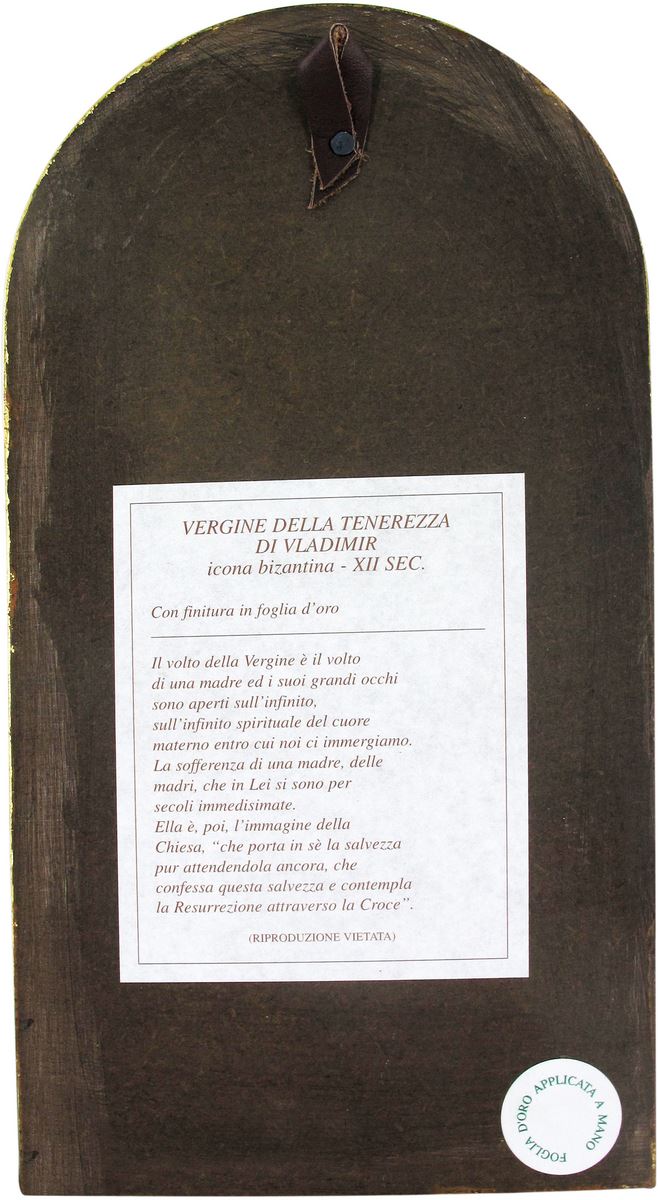 VERGINE DELLA TENEREZZA
DI VLADIMIR
icona bizantina - XII SEC.

Con finitura in foglia d'oro

Il volto della Vergine è il volto di una madre ed i suoi grandi occhi sono aperti sull'infinito, sull'infinito spirituale del cuore materno entro cui noi ci immergiamo. La sofferenza di una madre, delle madri, che in Lei si sono per secoli immedisimate. Ella è, poi, l'immagine della Chiesa, "che porta in sè la salvezza pur attendendola ancora, che confessa questa salvezza e contempla la Resurrezione attraverso la Croce".

(RIPRODUZIONE VIETATA)

FOGLIA D'ORO APPLICATA A MANO